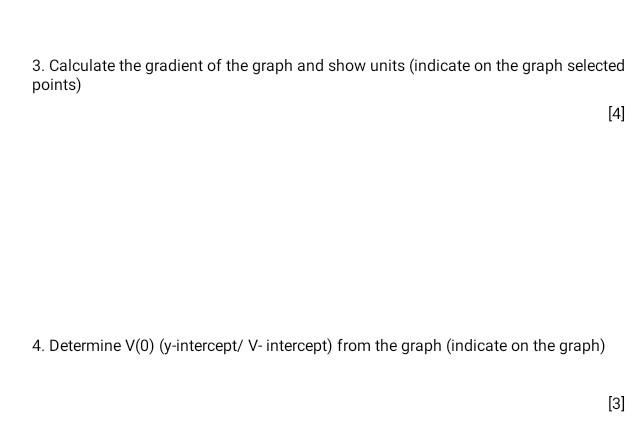 3. Calculate the gradient of the graph and show units (indicate on the graph selected points)

[4]

4. Determine V(0) (y-intercept/ V- intercept) from the graph (indicate on the graph)

[3]